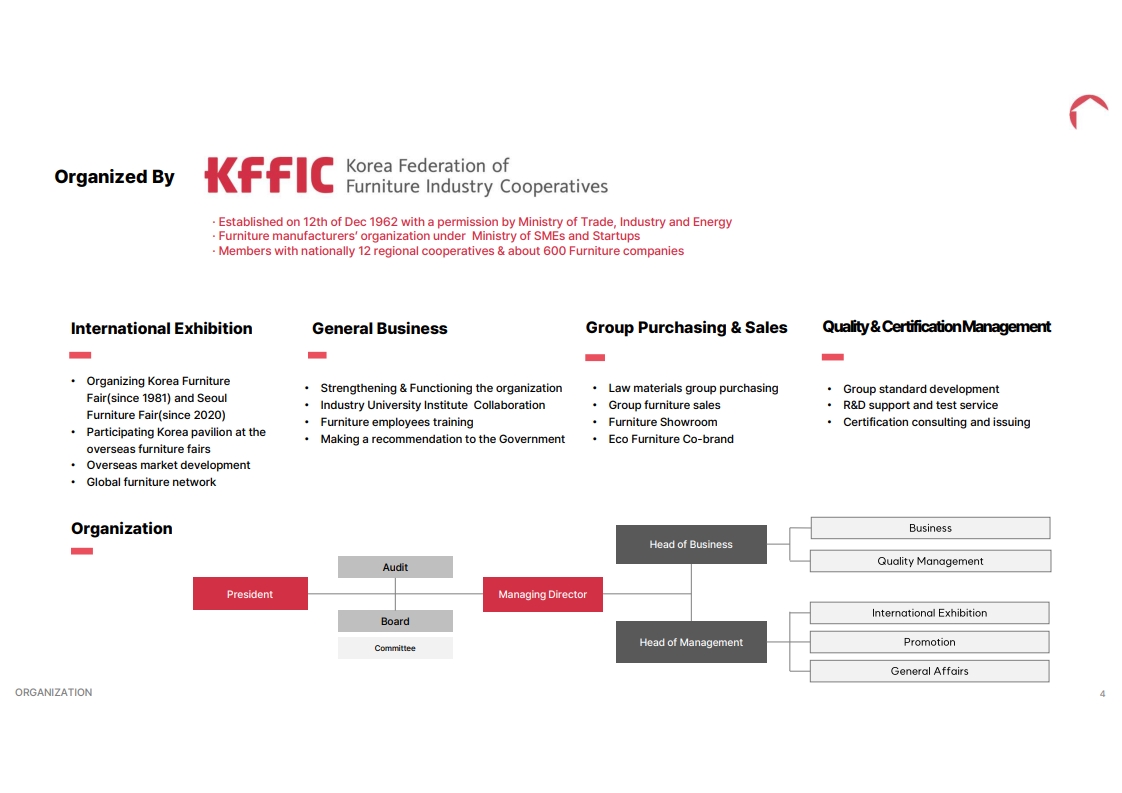 Organized By

KFFIC Korea Federation of Furniture Industry Cooperatives

· Established on 12th of Dec 1962 with a permission by Ministry of Trade, Industry and Energy
· Furniture manufacturers' organization under Ministry of SMEs and Startups
· Members with nationally 12 regional cooperatives & about 600 Furniture companies

International Exhibition

• Organizing Korea Furniture Fair(since 1981) and Seoul Furniture Fair(since 2020)
• Participating Korea pavilion at the overseas furniture fairs
• Overseas market development
• Global furniture network

General Business

• Strengthening & Functioning the organization
• Industry University Institute Collaboration
• Furniture employees training
• Making a recommendation to the Government

Group Purchasing & Sales

• Law materials group purchasing
• Group furniture sales
• Furniture Showroom
• Eco Furniture Co-brand

Quality & Certification Management

• Group standard development
• R&D support and test service
• Certification consulting and issuing

Organization

President

Audit

Board

Committee

Managing Director

Head of Business

Business

Quality Management

Head of Management

International Exhibition

Promotion

General Affairs

ORGANIZATION

4